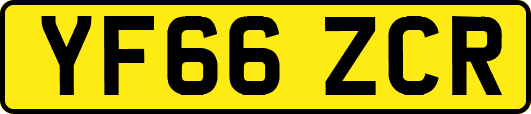 YF66 ZCR